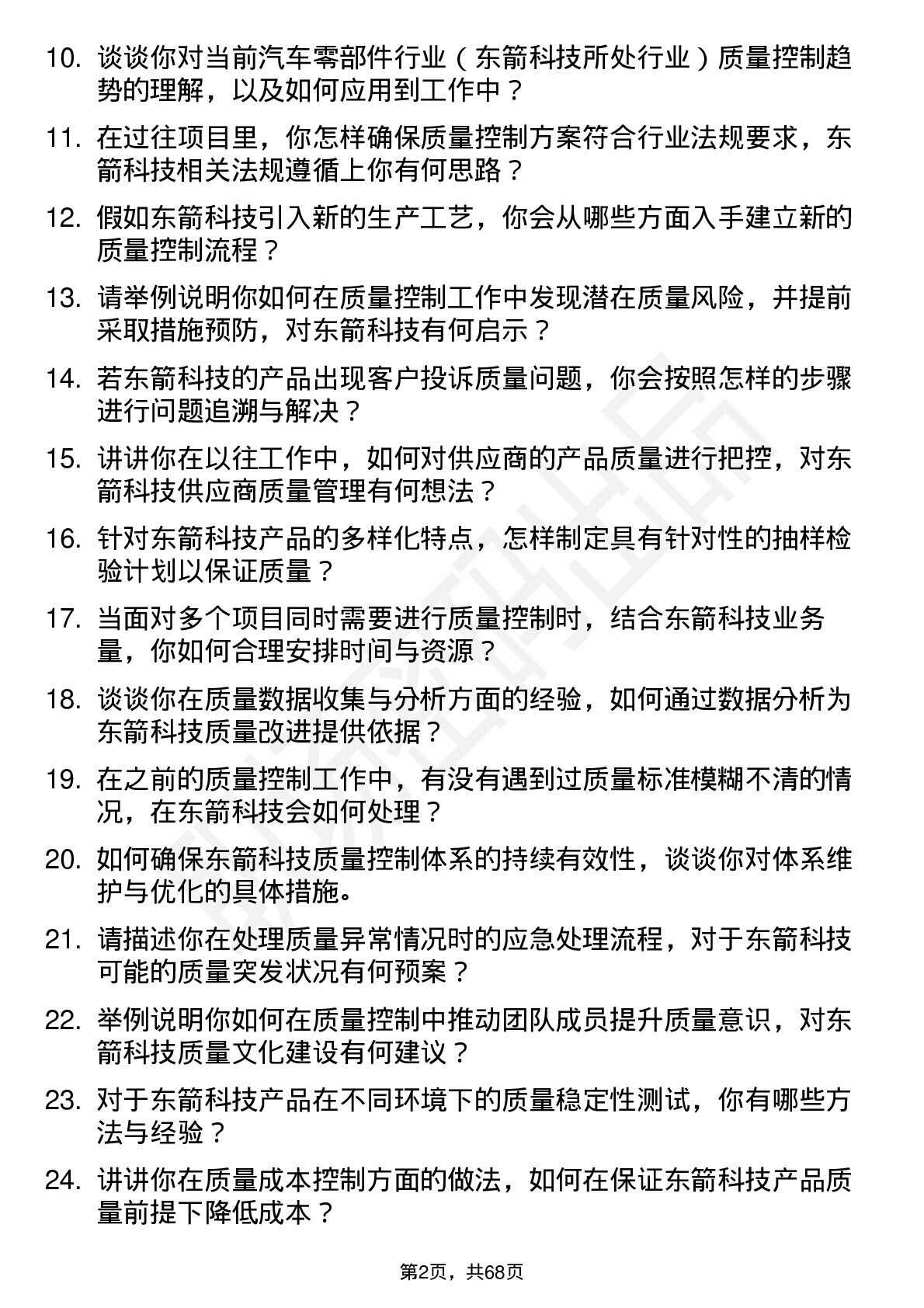 10. 谈谈你对当前汽车零部件行业（东箭科技所处行业）质量控制趋势的理解，以及如何应用到工作中？

11. 在过往项目里，你怎样确保质量控制方案符合行业法规要求，东箭科技相关法规遵循上你有何思路？

12. 假如东箭科技引入新的生产工艺，你会从哪些方面入手建立新的质量控制流程？

13. 请举例说明你如何在质量控制工作中发现潜在质量风险，并提前采取措施预防，对东箭科技有何启示？

14. 若东箭科技的产品出现客户投诉质量问题，你会按照怎样的步骤进行问题追溯与解决？

15. 讲讲你在以往工作中，如何对供应商的产品质量进行把控，对东箭科技供应商质量管理有何想法？

16. 针对东箭科技产品的多样化特点，怎样制定具有针对性的抽样检验计划以保证质量？

17. 当面对多个项目同时需要进行质量控制时，结合东箭科技业务量，你如何合理安排时间与资源？

18. 谈谈你在质量数据收集与分析方面的经验，如何通过数据分析为东箭科技质量改进提供依据？

19. 在之前的质量控制工作中，有没有遇到过质量标准模糊不清的情况，在东箭科技会如何处理？

20. 如何确保东箭科技质量控制体系的持续有效性，谈谈你对体系维护与优化的具体措施。

21. 请描述你在处理质量异常情况时的应急处理流程，对于东箭科技可能的质量突发状况有何预案？

22. 举例说明你如何在质量控制中推动团队成员提升质量意识，对东箭科技质量文化建设有何建议？

23. 对于东箭科技产品在不同环境下的质量稳定性测试，你有哪些方法与经验？

24. 讲讲你在质量成本控制方面的做法，如何在保证东箭科技产品质量前提下降低成本？

第2页，共68页